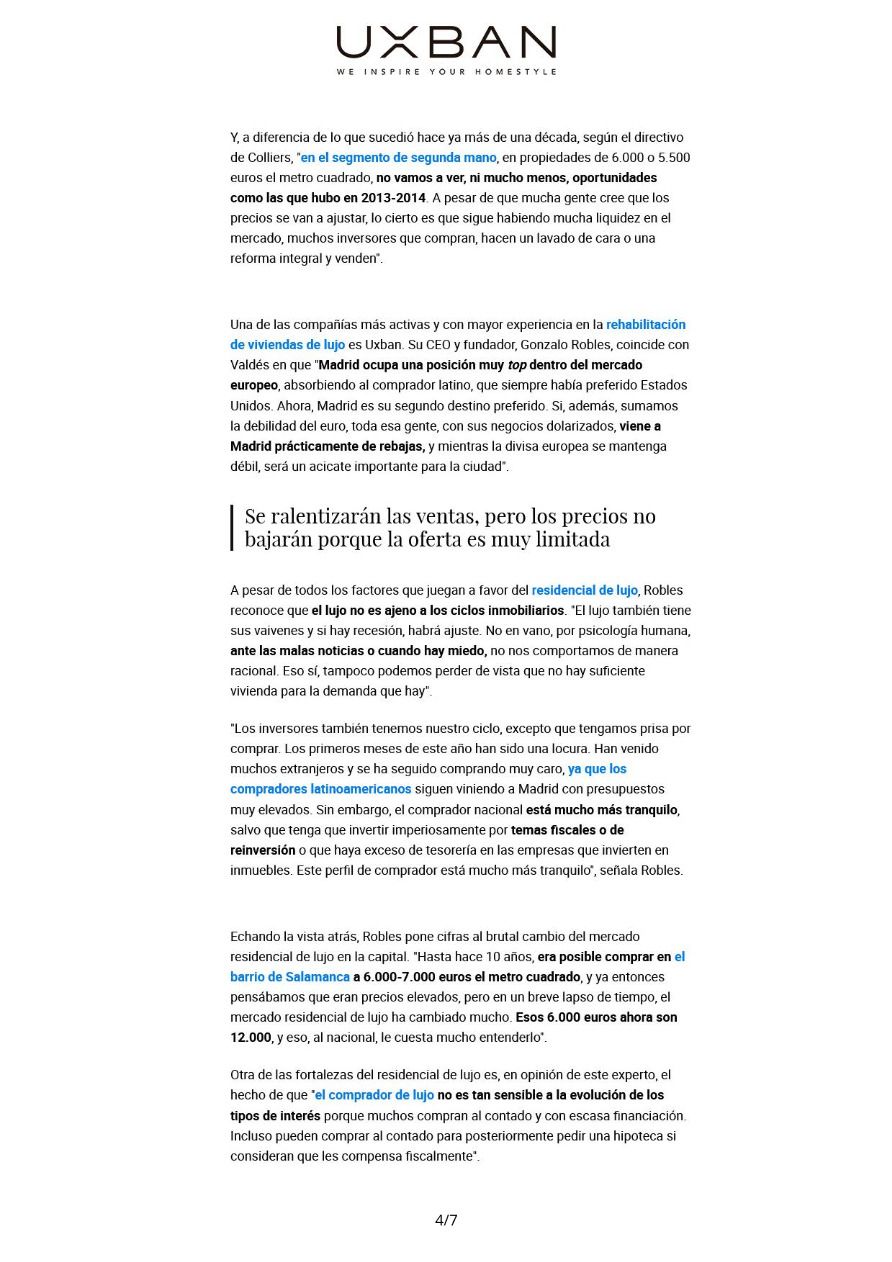 UXBAN
WE INSPIRE YOUR HOMESTYLE

Y, a diferencia de lo que sucedió hace ya más de una década, según el directivo de Colliers, "en el segmento de segunda mano, en propiedades de 6.000 o 5.500 euros el metro cuadrado, no vamos a ver, ni mucho menos, oportunidades como las que hubo en 2013-2014. A pesar de que mucha gente cree que los precios se van a ajustar, lo cierto es que sigue habiendo mucha liquidez en el mercado, muchos inversores que compran, hacen un lavado de cara o una reforma integral y venden".

Una de las compañías más activas y con mayor experiencia en la rehabilitación de viviendas de lujo es Uxban. Su CEO y fundador, Gonzalo Robles, coincide con Valdés en que "Madrid ocupa una posición muy top dentro del mercado europeo, absorbiendo al comprador latino, que siempre había preferido Estados Unidos. Ahora, Madrid es su segundo destino preferido. Si, además, sumamos la debilidad del euro, toda esa gente, con sus negocios dolarizados, viene a Madrid prácticamente de rebajas, y mientras la divisa europea se mantenga débil, será un acicate importante para la ciudad".

Se ralentizarán las ventas, pero los precios no bajarán porque la oferta es muy limitada

A pesar de todos los factores que juegan a favor del residencial de lujo, Robles reconoce que el lujo no es ajeno a los ciclos inmobiliarios. "El lujo también tiene sus vaivenes y si hay recesión, habrá ajuste. No en vano, por psicología humana, ante las malas noticias o cuando hay miedo, no nos comportamos de manera racional. Eso sí, tampoco podemos perder de vista que no hay suficiente vivienda para la demanda que hay".

"Los inversores también tenemos nuestro ciclo, excepto que tengamos prisa por comprar. Los primeros meses de este año han sido una locura. Han venido muchos extranjeros y se ha seguido comprando muy caro, ya que los compradores latinoamericanos siguen viniendo a Madrid con presupuestos muy elevados. Sin embargo, el comprador nacional está mucho más tranquilo, salvo que tenga que invertir imperiosamente por temas fiscales o de reinversión o que haya exceso de tesorería en las empresas que invierten en inmuebles. Este perfil de comprador está mucho más tranquilo", señala Robles.

Echando la vista atrás, Robles pone cifras al brutal cambio del mercado residencial de lujo en la capital. "Hasta hace 10 años, era posible comprar en el barrio de Salamanca a 6.000-7.000 euros el metro cuadrado, y ya entonces pensábamos que eran precios elevados, pero en un breve lapso de tiempo, el mercado residencial de lujo ha cambiado mucho. Esos 6.000 euros ahora son 12.000, y eso, al nacional, le cuesta mucho entenderlo".

Otra de las fortalezas del residencial de lujo es, en opinión de este experto, el hecho de que "el comprador de lujo no es tan sensible a la evolución de los tipos de interés porque muchos compran al contado y con escasa financiación. Incluso pueden comprar al contado para posteriormente pedir una hipoteca si consideran que les compensa fiscalmente".

4/7